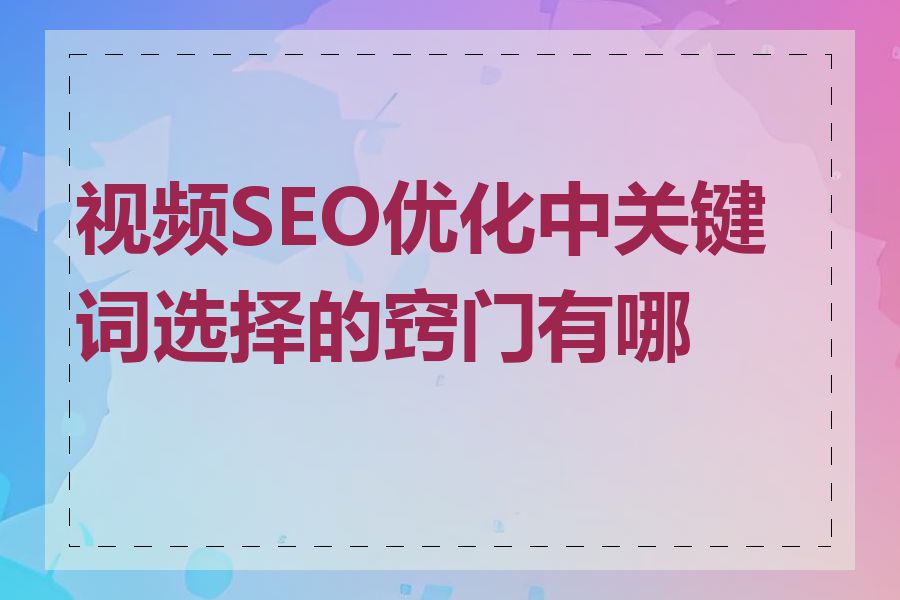 视频SEO优化中关键词选择的窍门有哪